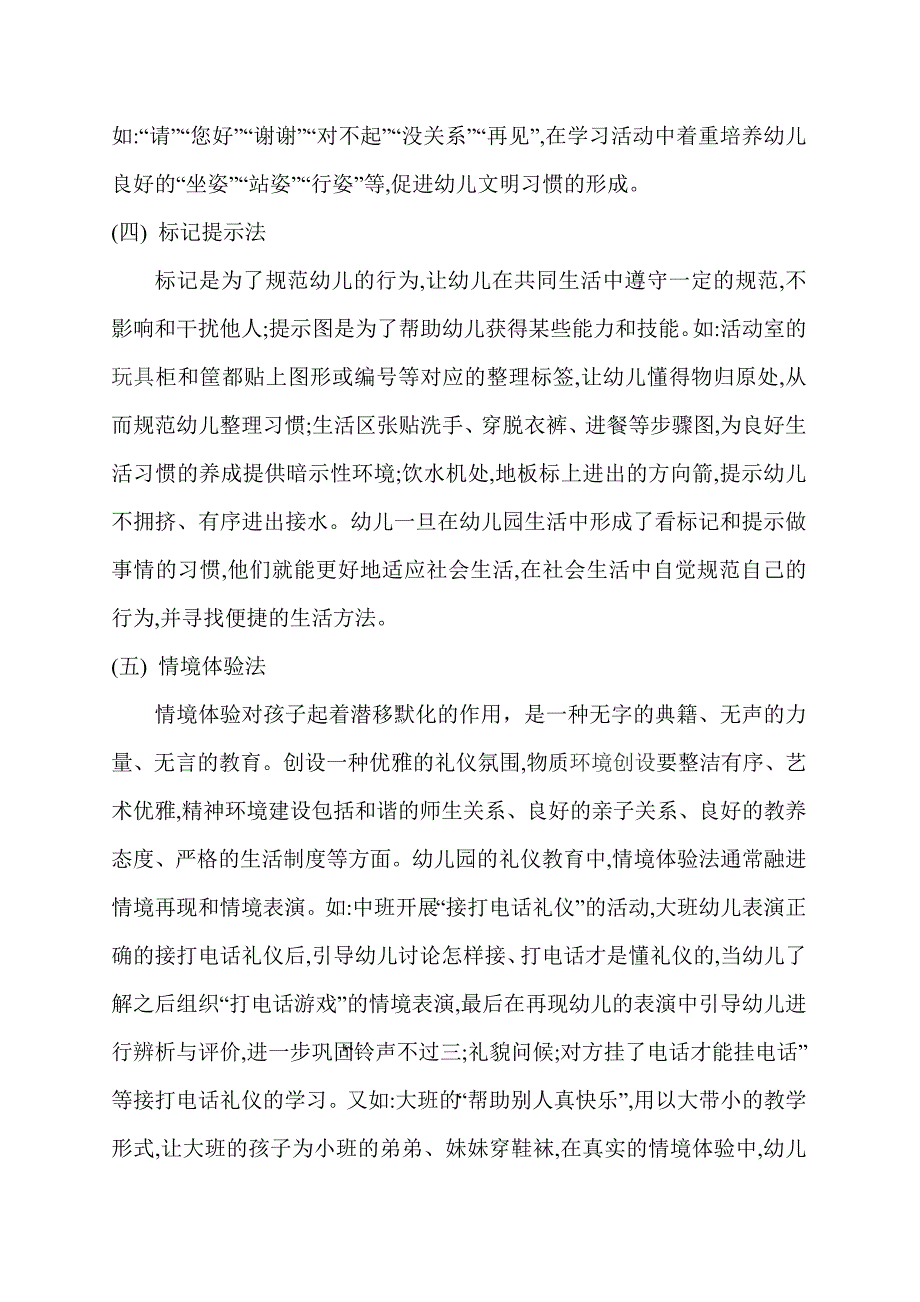 如:“请”“您好”“谢谢”“对不起”“没关系”“再见”,在学习活动中着重培养幼儿良好的“坐姿”“站姿”“行姿”等,促进幼儿文明习惯的形成。

(四) 标记提示法

标记是为了规范幼儿的行为,让幼儿在共同生活中遵守一定的规范,不影响和干扰他人;提示图是为了帮助幼儿获得某些能力和技能。如:活动室的玩具柜和筐都贴上图形或编号等对应的整理标签,让幼儿懂得物归原处,从而规范幼儿整理习惯;生活区张贴洗手、穿脱衣裤、进餐等步骤图,为良好生活习惯的养成提供暗示性环境;饮水机处,地板标上进出的方向箭,提示幼儿不拥挤、有序进出接水。幼儿一旦在幼儿园生活中形成了看标记和提示做事情的习惯,他们就能更好地适应社会生活,在社会生活中自觉规范自己的行为,并寻找便捷的生活方法。

(五) 情境体验法

情境体验对孩子起着潜移默化的作用，是一种无字的典籍、无声的力量、无言的教育。创设一种优雅的礼仪氛围,物质环境创设要整洁有序、艺术优雅,精神环境建设包括和谐的师生关系、良好的亲子关系、良好的教养态度、严格的生活制度等方面。幼儿园的礼仪教育中,情境体验法通常融进情境再现和情境表演。如:中班开展“接打电话礼仪”的活动,大班幼儿表演正确的接打电话礼仪后,引导幼儿讨论怎样接、打电话才是懂礼仪的,当幼儿了解之后组织“打电话游戏”的情境表演,最后在再现幼儿的表演中引导幼儿进行辨析与评价,进一步巩固铃声不过三;礼貌问候;对方挂了电话才能挂电话”等接打电话礼仪的学习。又如:大班的“帮助别人真快乐”,用以大带小的教学形式,让大班的孩子为小班的弟弟、妹妹穿鞋袜,在真实的情境体验中,幼儿